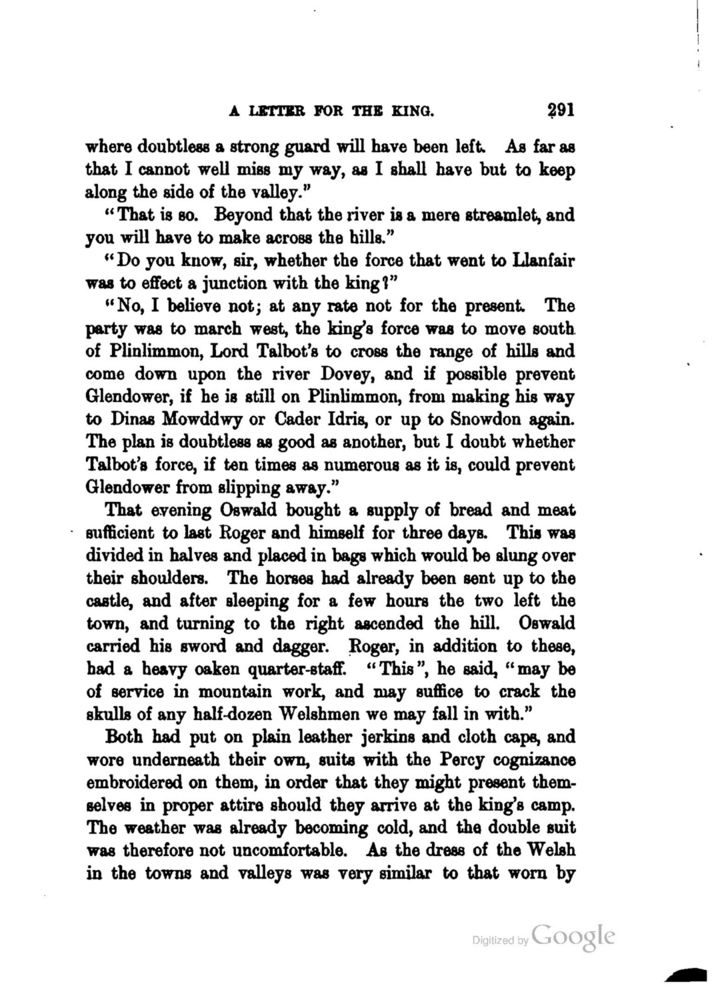 A LETTER FOR THE KING. 291

where doubtless a strong guard will have been left. As far as that I cannot well miss my way, as I shall have but to keep along the side of the valley."

"That is so. Beyond that the river is a mere streamlet, and you will have to make across the hills."

"Do you know, sir, whether the force that went to Llanfair was to effect a junction with the king?"

"No, I believe not; at any rate not for the present. The party was to march west, the king's force was to move south of Plinlimmon, Lord Talbot's to cross the range of hills and come down upon the river Dovey, and if possible prevent Glendower, if he is still on Plinlimmon, from making his way to Dinas Mowddwy or Cader Idris, or up to Snowdon again. The plan is doubtless as good as another, but I doubt whether Talbot's force, if ten times as numerous as it is, could prevent Glendower from slipping away."

That evening Oswald bought a supply of bread and meat sufficient to last Roger and himself for three days. This was divided in halves and placed in bags which would be slung over their shoulders. The horses had already been sent up to the castle, and after sleeping for a few hours the two left the town, and turning to the right ascended the hill. Oswald carried his sword and dagger. Roger, in addition to these, had a heavy oaken quarter-staff. "This", he said, "may be of service in mountain work, and may suffice to crack the skulls of any half-dozen Welshmen we may fall in with."

Both had put on plain leather jerkins and cloth caps, and wore underneath their own, suits with the Percy cognizance embroidered on them, in order that they might present themselves in proper attire should they arrive at the king's camp. The weather was already becoming cold, and the double suit was therefore not uncomfortable. As the dress of the Welsh in the towns and valleys was very similar to that worn by

Digitized by Google